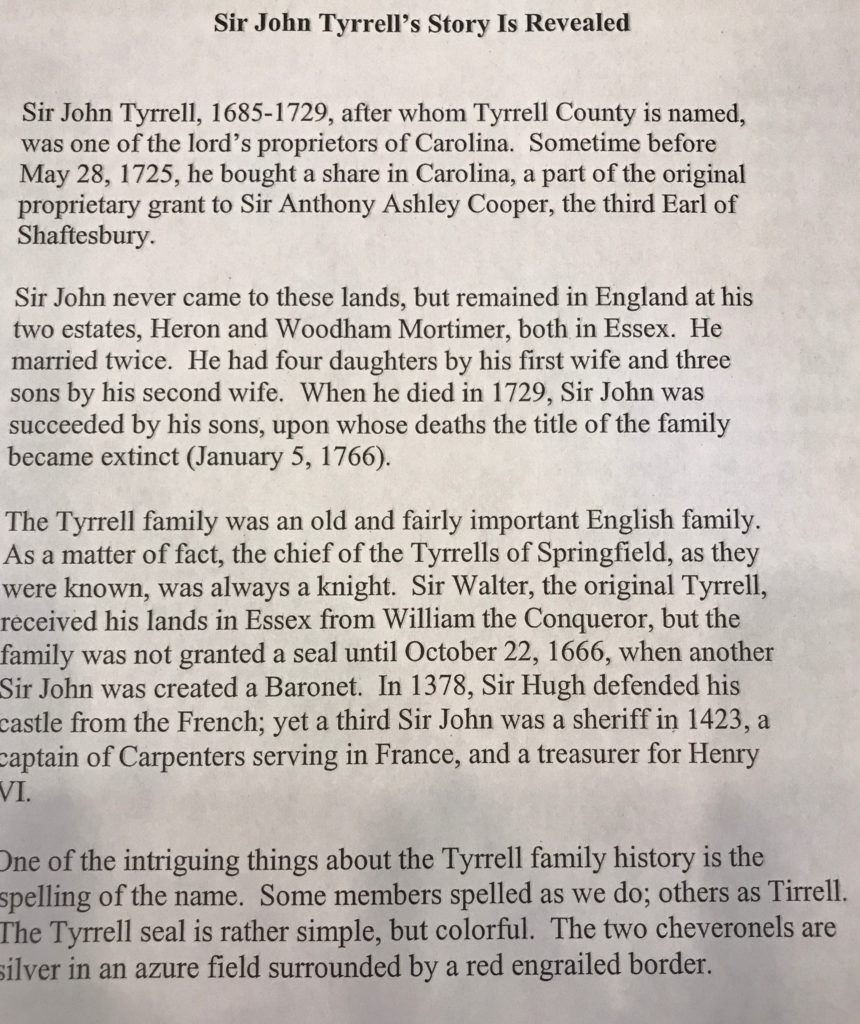 Sir John Tyrrell's Story Is Revealed

Sir John Tyrrell, 1685-1729, after whom Tyrrell County is named, was one of the lord's proprietors of Carolina. Sometime before May 28, 1725, he bought a share in Carolina, a part of the original proprietary grant to Sir Anthony Ashley Cooper, the third Earl of Shaftesbury.

Sir John never came to these lands, but remained in England at his two estates, Heron and Woodham Mortimer, both in Essex. He married twice. He had four daughters by his first wife and three sons by his second wife. When he died in 1729, Sir John was succeeded by his sons, upon whose deaths the title of the family became extinct (January 5, 1766).

The Tyrrell family was an old and fairly important English family. As a matter of fact, the chief of the Tyrrells of Springfield, as they were known, was always a knight. Sir Walter, the original Tyrrell, received his lands in Essex from William the Conqueror, but the family was not granted a seal until October 22, 1666, when another Sir John was created a Baronet. In 1378, Sir Hugh defended his castle from the French; yet a third Sir John was a sheriff in 1423, a captain of Carpenters serving in France, and a treasurer for Henry VI.

One of the intriguing things about the Tyrrell family history is the spelling of the name. Some members spelled as we do; others as Tirrell. The Tyrrell seal is rather simple, but colorful. The two cheveronels are silver in an azure field surrounded by a red engrailed border.